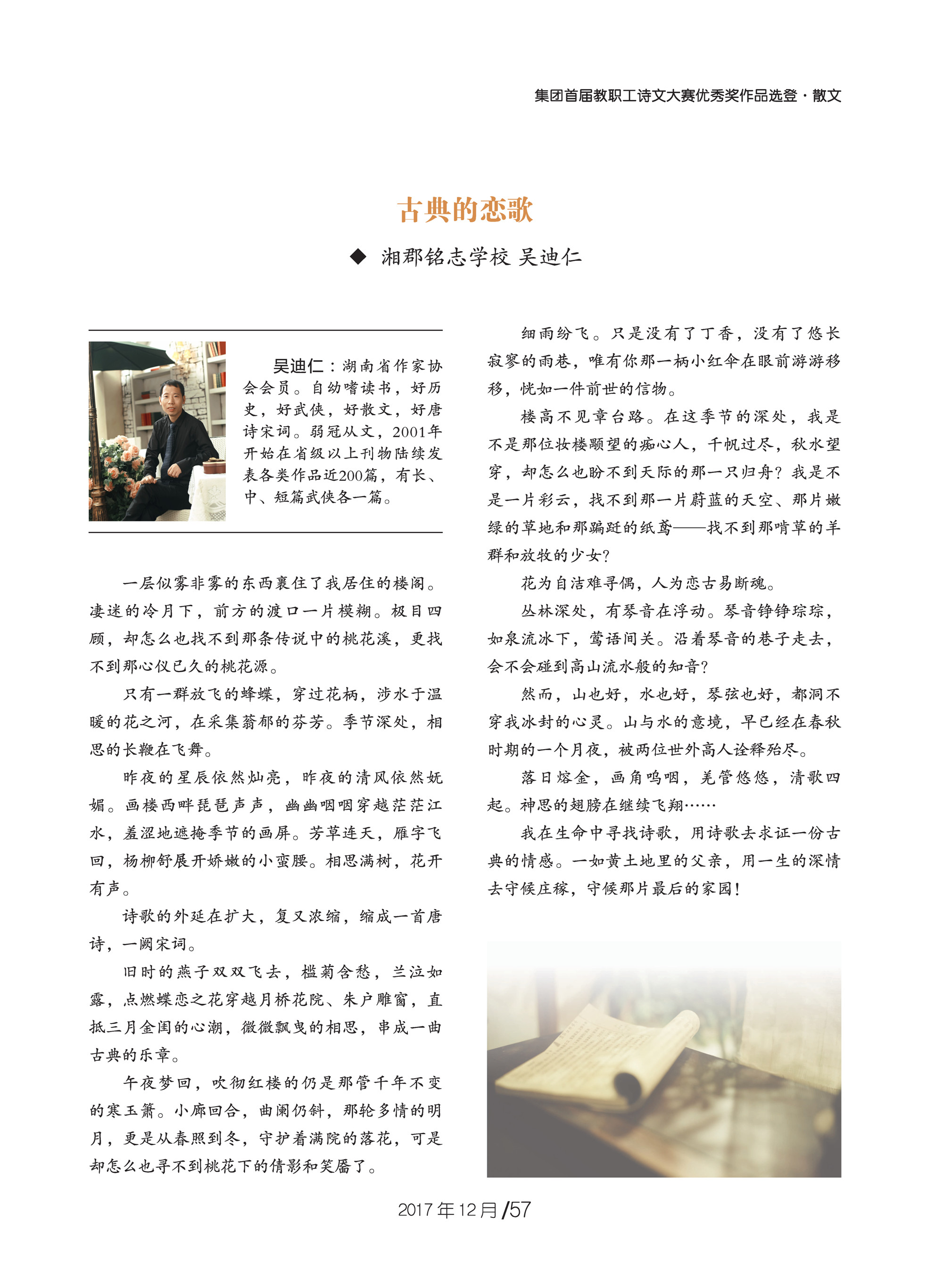 集团首届教职工诗文大赛优秀奖作品选登·散文

古典的恋歌

◆ 湘郡铭志学校 吴迪仁

吴迪仁：湖南省作家协会会员。自幼嗜读书，好历史，好武侠，好散文，好唐诗宋词。弱冠从文，2001年开始在省级以上刊物陆续发表各类作品近200篇，有长、中、短篇武侠各一篇。

一层似雾非雾的东西裹住了我居住的楼阁。凄迷的冷月下，前方的渡口一片模糊。极目四顾，却怎么也找不到那条传说中的桃花溪，更找不到那心仪已久的桃花源。

只有一群放飞的蜂蝶，穿过花柄，涉水于温暖的花之河，在采集蓊郁的芬芳。季节深处，相思的长鞭在飞舞。

昨夜的星辰依然灿亮，昨夜的清风依然妩媚。画楼西畔琵琶声声，幽幽咽咽穿越茫茫江水，羞涩地遮掩季节的画屏。芳草连天，雁字飞回，杨柳舒展开娇嫩的小蛮腰。相思满树，花开有声。

诗歌的外延在扩大，复又浓缩，缩成一首唐诗，一阙宋词。

旧时的燕子双双飞去，槛菊含愁，兰泣如露，点燃蝶恋之花穿越月桥花院、朱户雕窗，直抵三月金闺的心潮，微微飘曳的相思，串成一曲古典的乐章。

午夜梦回，吹彻红楼的仍是那管千年不变的寒玉箫。小廊回合，曲阑仍斜，那轮多情的明月，更是从春照到冬，守护着满院的落花，可是却怎么也寻不到桃花下的倩影和笑靥了。

细雨纷飞。只是没有了丁香，没有了悠长寂寥的雨巷，唯有你那一柄小红伞在眼前游游移移，恍如一件前世的信物。

楼高不见章台路。在这季节的深处，我是不是那位妆楼颙望的痴心人，千帆过尽，秋水望穿，却怎么也盼不到天际的那一只归舟？我是不是一片彩云，找不到那一片蔚蓝的天空、那片嫩绿的草地和那蹁跹的纸鸢——找不到那啃草的羊群和放牧的少女？

花为自洁难寻偶，人为恋古易断魂。

丛林深处，有琴音在浮动。琴音铮铮琮琮，如泉流冰下，莺语间关。沿着琴音的巷子走去，会不会碰到高山流水般的知音？

然而，山也好，水也好，琴弦也好，都洞不穿我冰封的心灵。山与水的意境，早已经在春秋时期的一个月夜，被两位世外高人诠释殆尽。

落日熔金，画角呜咽，羌管悠悠，清歌四起。神思的翅膀在继续飞翔……

我在生命中寻找诗歌，用诗歌去求证一份古典的情感。一如黄土地里的父亲，用一生的深情去守候庄稼，守候那片最后的家园！

2017年12月/57